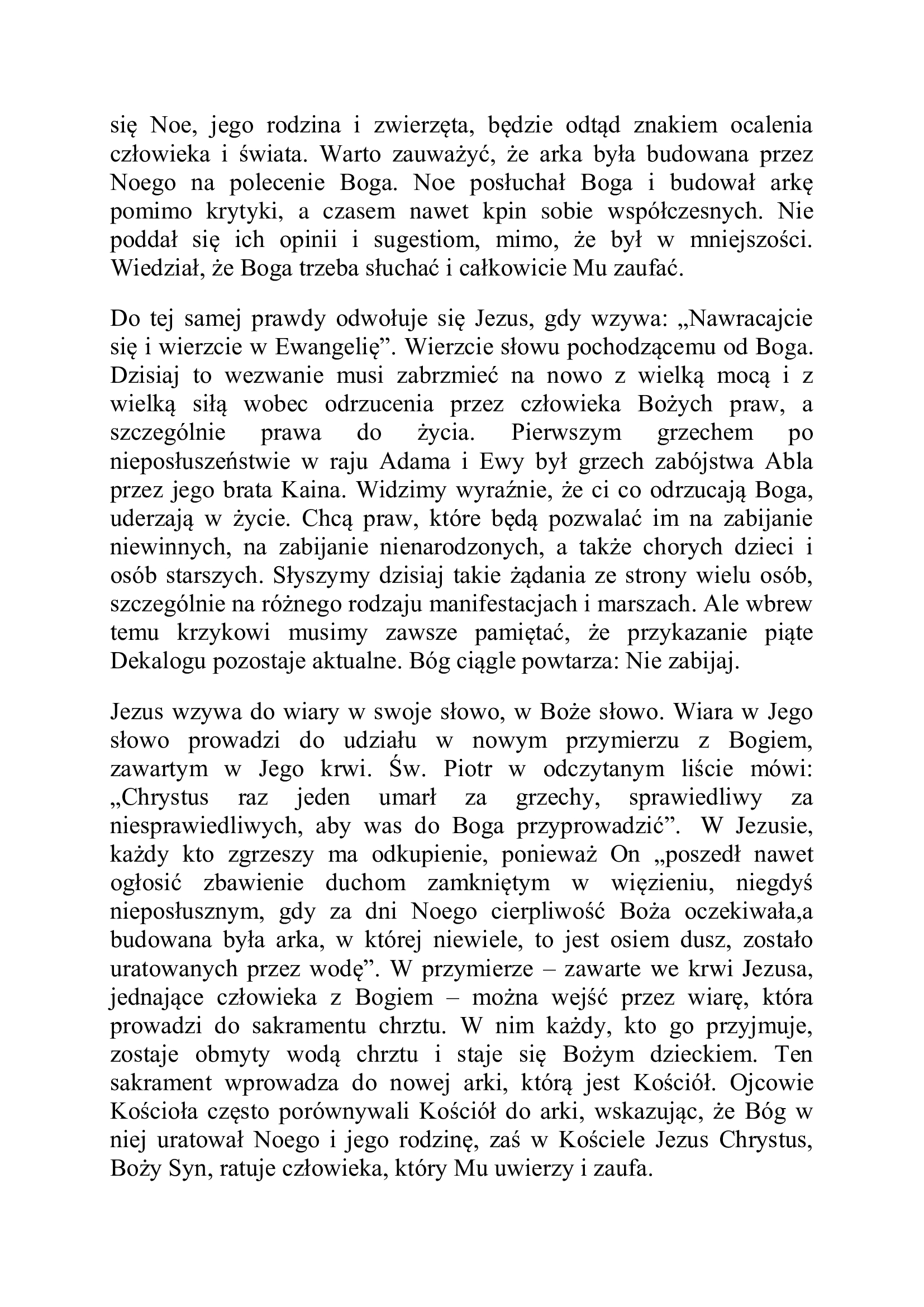 się Noe, jego rodzina i zwierzęta, będzie odtąd znakiem ocalenia człowieka i świata. Warto zauważyć, że arka była budowana przez Noego na polecenie Boga. Noe posłuchał Boga i budował arkę pomimo krytyki, a czasem nawet kpin sobie współczesnych. Nie poddał się ich opinii i sugestiom, mimo, że był w mniejszości. Wiedział, że Boga trzeba słuchać i całkowicie Mu zaufać.

Do tej samej prawdy odwołuje się Jezus, gdy wzywa: „Nawracajcie się i wierzcie w Ewangelię”. Wierzcie słowu pochodzącemu od Boga. Dzisiaj to wezwanie musi zabrzmieć na nowo z wielką mocą i z wielką siłą wobec odrzucenia przez człowieka Bożych praw, a szczególnie prawa do życia. Pierwszym grzechem po nieposłuszeństwie w raju Adama i Ewy był grzech zabójstwa Abla przez jego brata Kaina. Widzimy wyraźnie, że ci co odrzucają Boga, uderzają w życie. Chcą praw, które będą pozwalać im na zabijanie niewinnych, na zabijanie nienarodzonych, a także chorych dzieci i osób starszych. Słyszymy dzisiaj takie żądania ze strony wielu osób, szczególnie na różnego rodzaju manifestacjach i marszach. Ale wbrew temu krzykowi musimy zawsze pamiętać, że przykazanie piąte Dekalogu pozostaje aktualne. Bóg ciągle powtarza: Nie zabijaj.

Jezus wzywa do wiary w swoje słowo, w Boże słowo. Wiara w Jego słowo prowadzi do udziału w nowym przymierzu z Bogiem, zawartym w Jego krwi. Św. Piotr w odczytanym liście mówi: „Chrystus raz jeden umarł za grzechy, sprawiedliwy za niesprawiedliwych, aby was do Boga przyprowadzić”. W Jezusie, każdy kto zgrzeszy ma odkupienie, ponieważ On „poszedł nawet ogłosić zbawienie duchom zamkniętym w więzieniu, niegdyś nieposłusznym, gdy za dni Noego cierpliwość Boża oczekiwała,a budowana była arka, w której niewiele, to jest osiem dusz, zostało uratowanych przez wodę”. W przymierze – zawarte we krwi Jezusa, jednające człowieka z Bogiem – można wejść przez wiarę, która prowadzi do sakramentu chrztu. W nim każdy, kto go przyjmuje, zostaje obmyty wodą chrztu i staje się Bożym dzieckiem. Ten sakrament wprowadza do nowej arki, którą jest Kościół. Ojcowie Kościoła często porównywali Kościół do arki, wskazując, że Bóg w niej uratował Noego i jego rodzinę, zaś w Kościele Jezus Chrystus, Boży Syn, ratuje człowieka, który Mu uwierzy i zaufa.